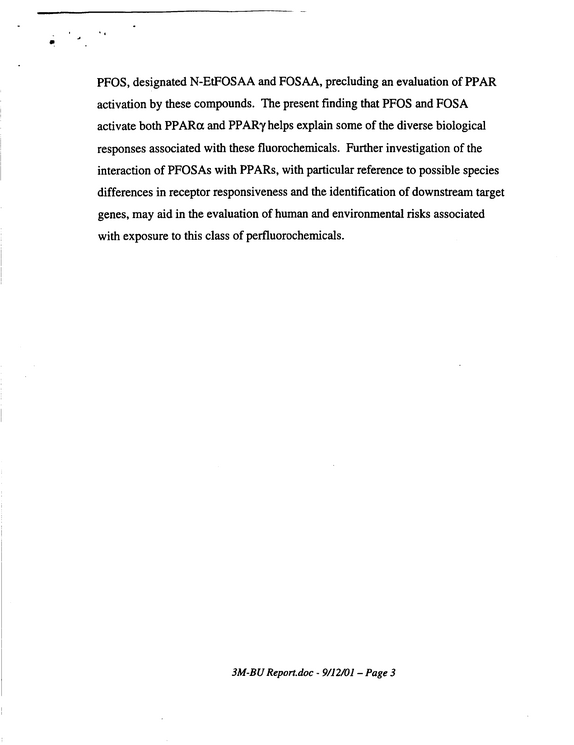 PFOS, designated N-EtFOSAA and FOSAA, precluding an evaluation of PPAR activation by these compounds. The present finding that PFOS and FOSA activate both PPARα and PPARγ helps explain some of the diverse biological responses associated with these fluorochemicals. Further investigation of the interaction of PFOSAs with PPARs, with particular reference to possible species differences in receptor responsiveness and the identification of downstream target genes, may aid in the evaluation of human and environmental risks associated with exposure to this class of perfluorochemicals.

3M-BU Report.doc - 9/12/01 – Page 3